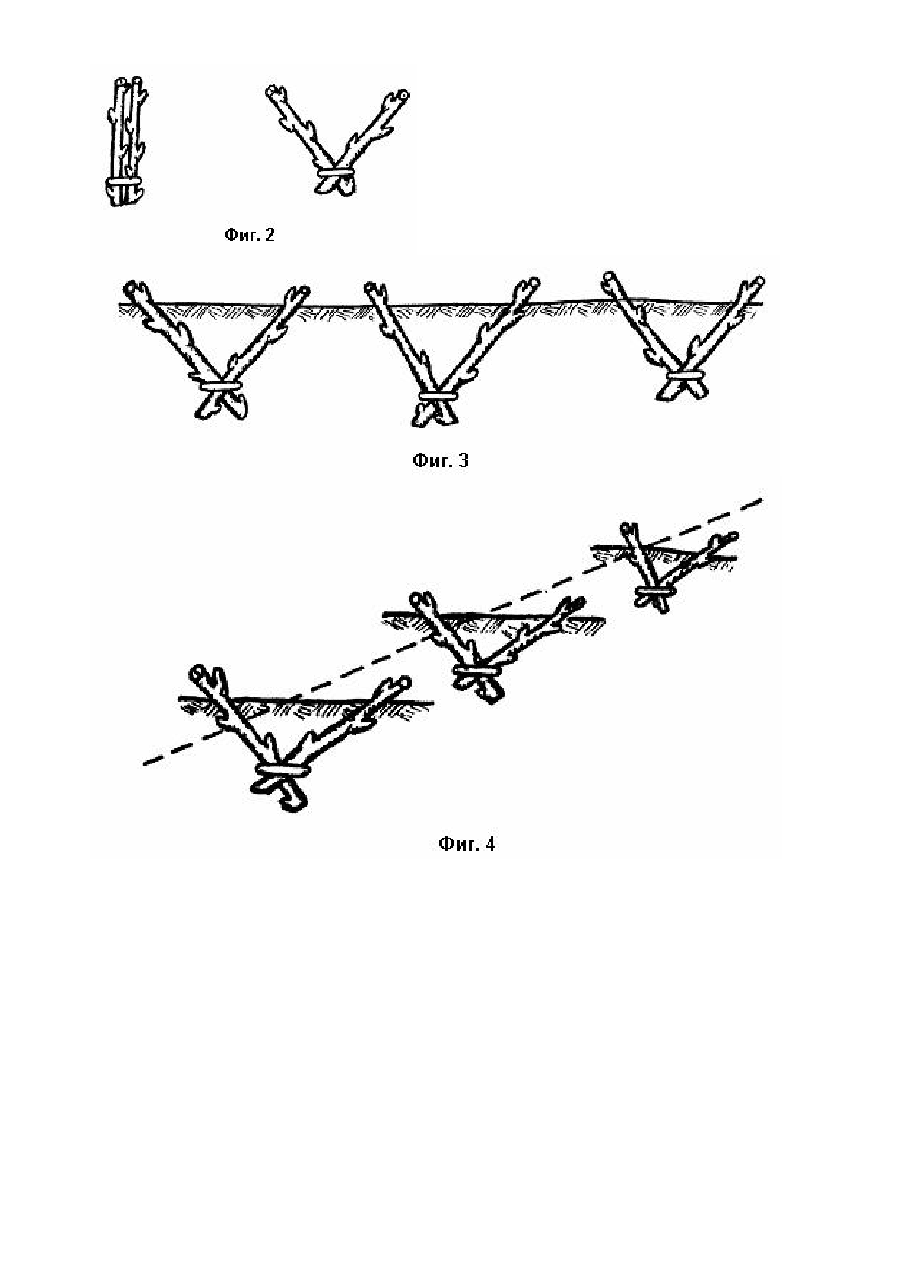 Фиг. 2

Фиг. 3

Фиг. 4